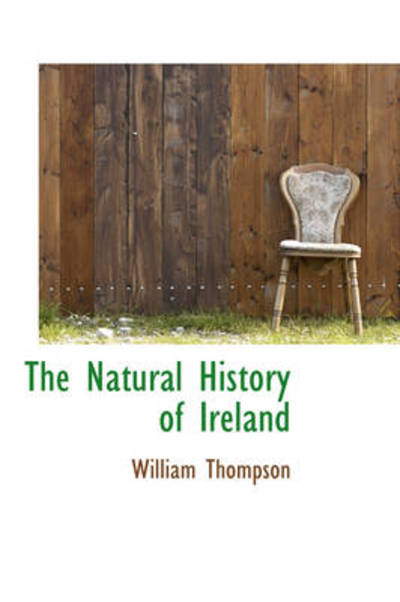 The Natural History of Ireland

William Thompson